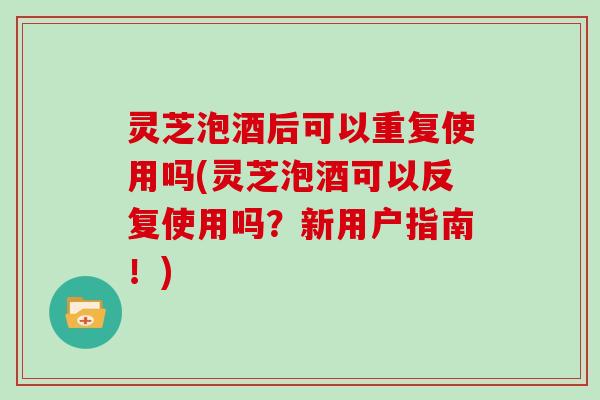 灵芝泡酒后可以重复使用吗(灵芝泡酒可以反复使用吗？新用户指南！)